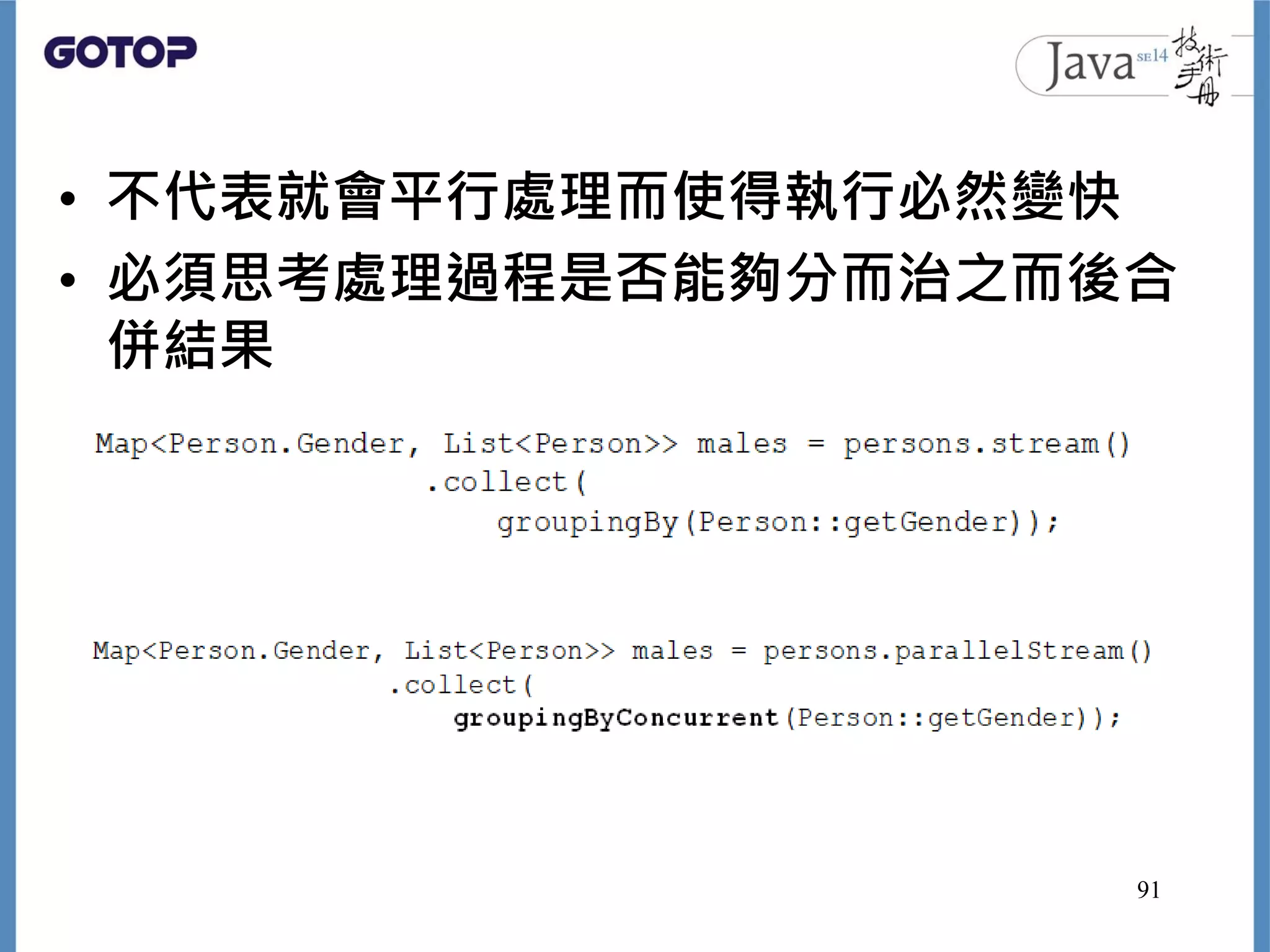 GOTOP

Java SE14 技術手冊

• 不代表就會平行處理而使得執行必然變快
• 必須思考處理過程是否能夠分而治之而後合併結果

Map<Person.Gender, List<Person>> males = persons.stream()
    .collect(
        groupingBy(Person::getGender));

Map<Person.Gender, List<Person>> males = persons.parallelStream()
    .collect(
        groupingByConcurrent(Person::getGender));

91